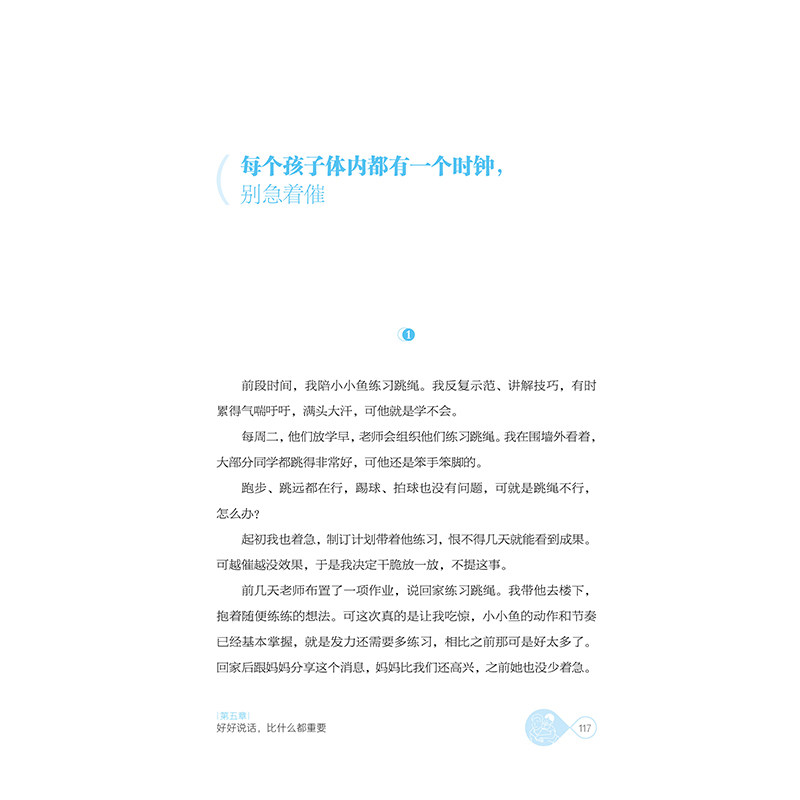 每个孩子体内都有一个时钟，
别急着催

1

前段时间，我陪小小鱼练习跳绳。我反复示范、讲解技巧，有时累得气喘吁吁，满头大汗，可他就是学不会。

每周二，他们放学早，老师会组织他们练习跳绳。我在围墙外看着，大部分同学都跳得非常好，可他还是笨手笨脚的。

跑步、跳远都在行，踢球、拍球也没有问题，可就是跳绳不行，怎么办？

起初我也着急，制订计划带着他练习，恨不得几天就能看到成果。可越催越没效果，于是我决定干脆放一放，不提这事。

前几天老师布置了一项作业，说回家练习跳绳。我带他去楼下，抱着随便练练的想法。可这次真的是让我吃惊，小小鱼的动作和节奏已经基本掌握，就是发力还需要多练习，相比之前那可是好太多了。回家后跟妈妈分享这个消息，妈妈比我们还高兴，之前她也没少着急。

|第五章|
好好说话，比什么都重要

117